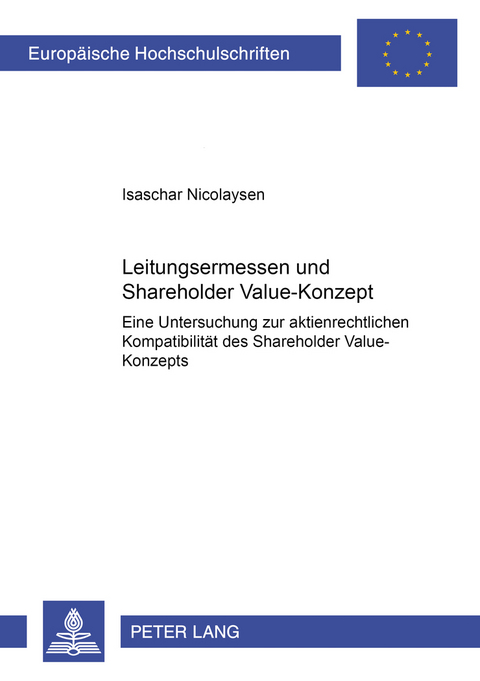 Europäische Hochschulschriften

Isaschar Nicolaysen

Leitungsermessen und Shareholder Value-Konzept

Eine Untersuchung zur aktienrechtlichen Kompatibilität des Shareholder Value-Konzepts

PETER LANG